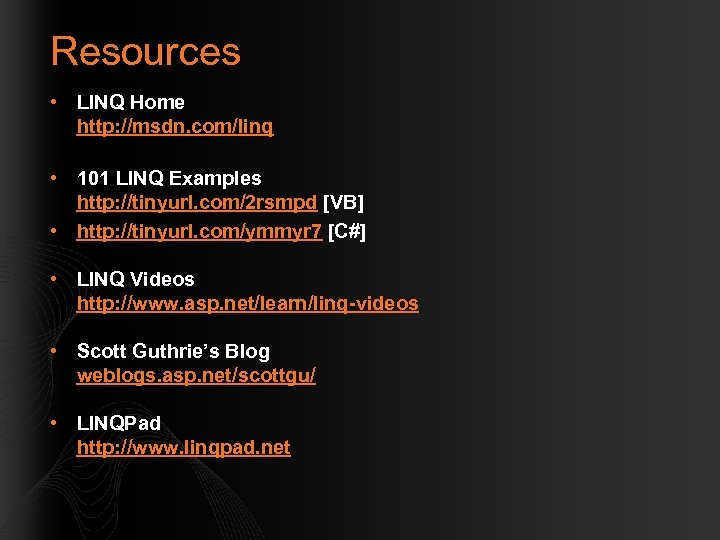 Resources

• LINQ Home
http://msdn.com/linq

• 101 LINQ Examples
http://tinyurl.com/2rsmpd [VB]

• http://tinyurl.com/ymmyr7 [C#]

• LINQ Videos
http://www.asp.net/learn/linq-videos

• Scott Guthrie's Blog
weblogs.asp.net/scottgu/

• LINQPad
http://www.linqpad.net